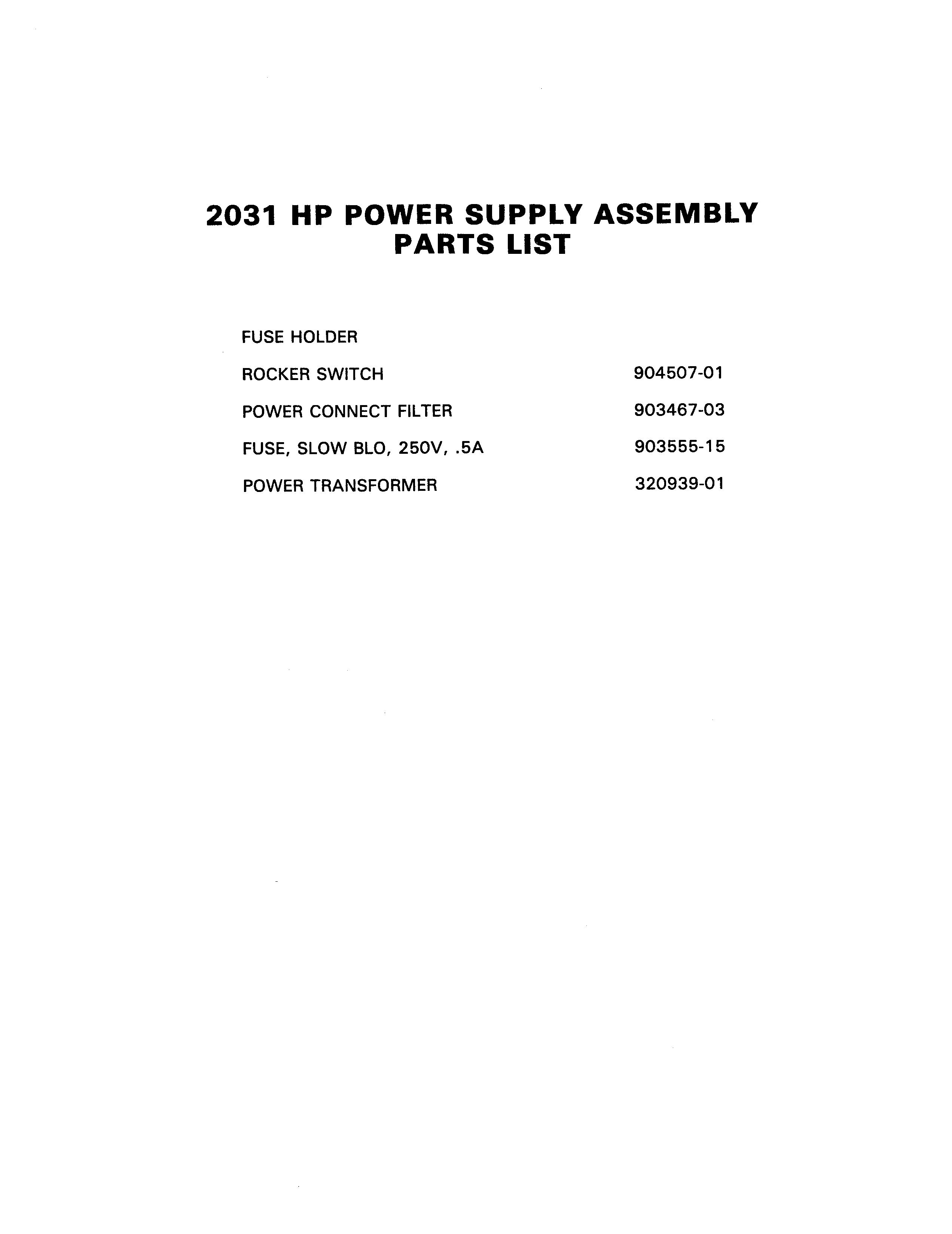 2031 HP POWER SUPPLY ASSEMBLY
PARTS LIST

| | |
|---|---|
| FUSE HOLDER | |
| ROCKER SWITCH | 904507-01 |
| POWER CONNECT FILTER | 903467-03 |
| FUSE, SLOW BLO, 250V, .5A | 903555-15 |
| POWER TRANSFORMER | 320939-01 |